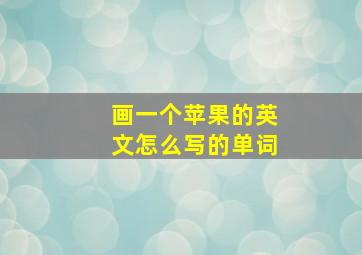 画一个苹果的英文怎么写的单词